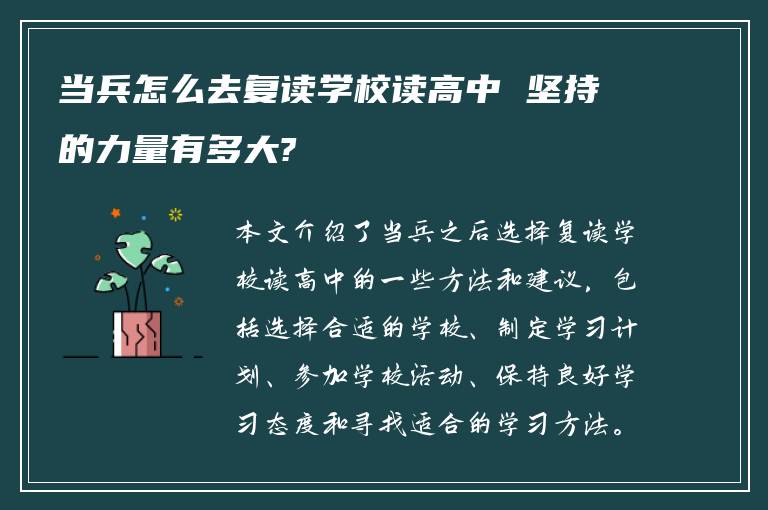 当兵怎么去复读学校读高中 坚持的力量有多大?

本文介绍了当兵之后选择复读学校读高中的一些方法和建议，包括选择合适的学校、制定学习计划、参加学校活动、保持良好学习态度和寻找适合的学习方法。